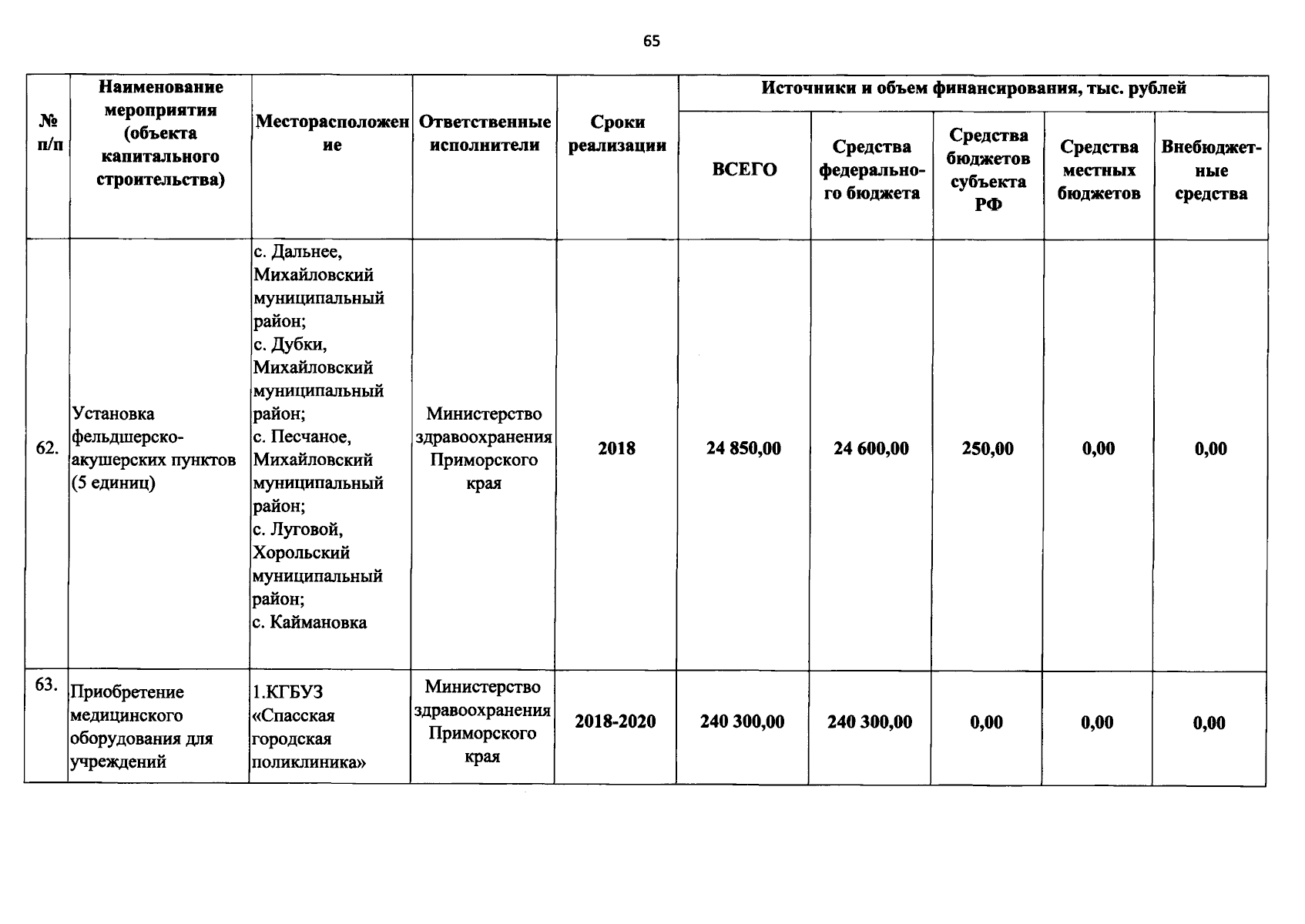 65

| № п/п | Наименование мероприятия (объекта капитального строительства) | Месторасположение | Ответственные исполнители | Сроки реализации | Источники и объем финансирования, тыс. рублей | | | | |
|---|---|---|---|---|---|---|---|---|---|
| | | | | | ВСЕГО | Средства федерального бюджета | Средства бюджетов субъекта РФ | Средства местных бюджетов | Внебюджетные средства |
| 62. | Установка фельдшерско-акушерских пунктов (5 единиц) | с. Дальнее, Михайловский муниципальный район; с. Дубки, Михайловский муниципальный район; с. Песчаное, Михайловский муниципальный район; с. Луговой, Хорольский муниципальный район; с. Каймановка | Министерство здравоохранения Приморского края | 2018 | 24 850,00 | 24 600,00 | 250,00 | 0,00 | 0,00 |
| 63. | Приобретение медицинского оборудования для учреждений | 1.КГБУЗ «Спасская городская поликлиника» | Министерство здравоохранения Приморского края | 2018-2020 | 240 300,00 | 240 300,00 | 0,00 | 0,00 | 0,00 |